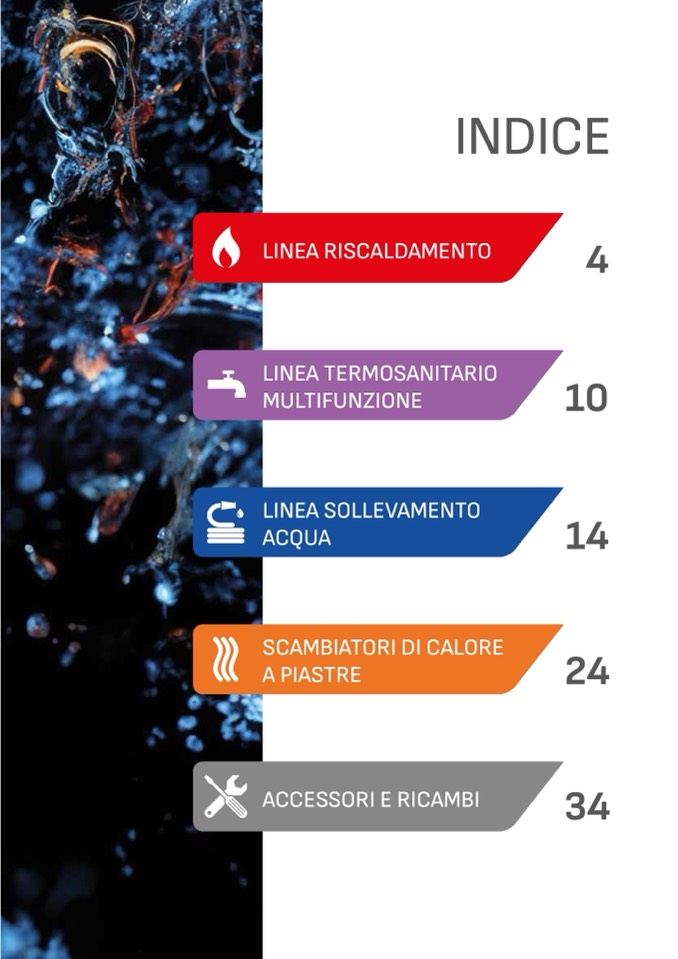 INDICE

LINEA RISCALDAMENTO 4

LINEA TERMOSANITARIO MULTIFUNZIONE 10

LINEA SOLLEVAMENTO ACQUA 14

SCAMBIATORI DI CALORE A PIASTRE 24

ACCESSORI E RICAMBI 34